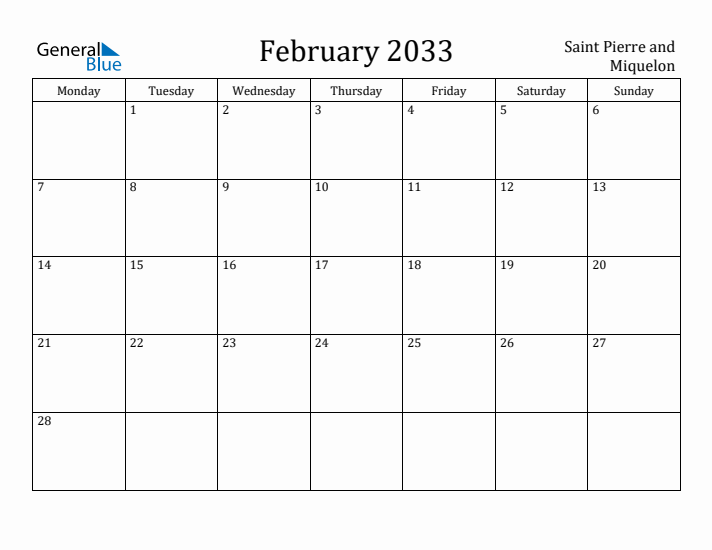 General Blue

February 2033

Saint Pierre and Miquelon

| Monday | Tuesday | Wednesday | Thursday | Friday | Saturday | Sunday |
|---|---|---|---|---|---|---|
| | 1 | 2 | 3 | 4 | 5 | 6 |
| 7 | 8 | 9 | 10 | 11 | 12 | 13 |
| 14 | 15 | 16 | 17 | 18 | 19 | 20 |
| 21 | 22 | 23 | 24 | 25 | 26 | 27 |
| 28 | | | | | | |